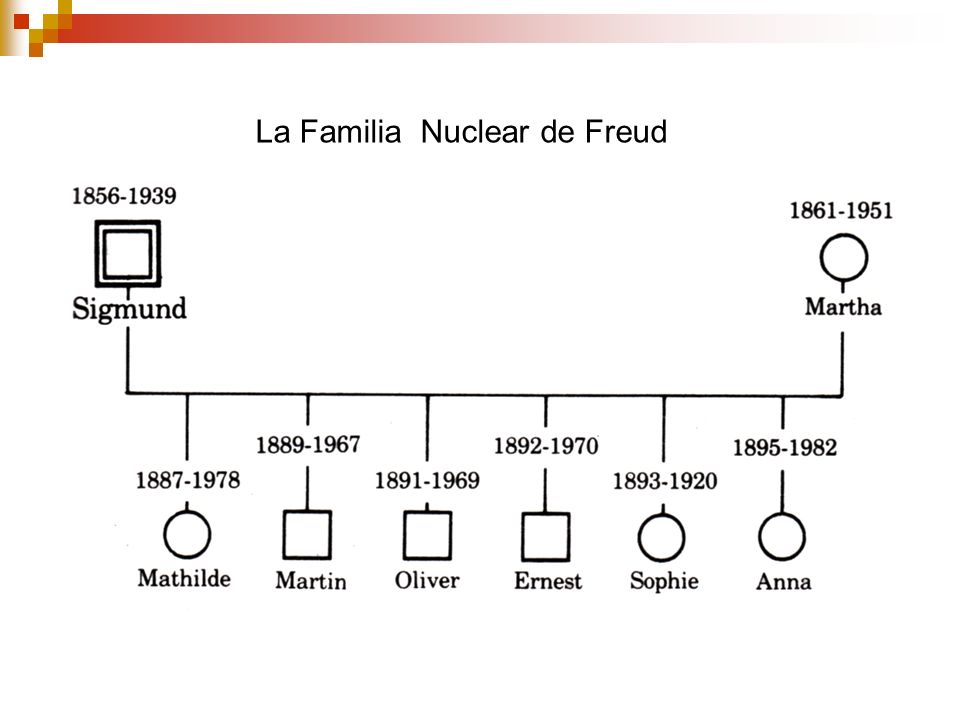 La Familia Nuclear de Freud

1856-1939
Sigmund

1861-1951
Martha

1887-1978
Mathilde

1889-1967
Martin

1891-1969
Oliver

1892-1970
Ernest

1893-1920
Sophie

1895-1982
Anna